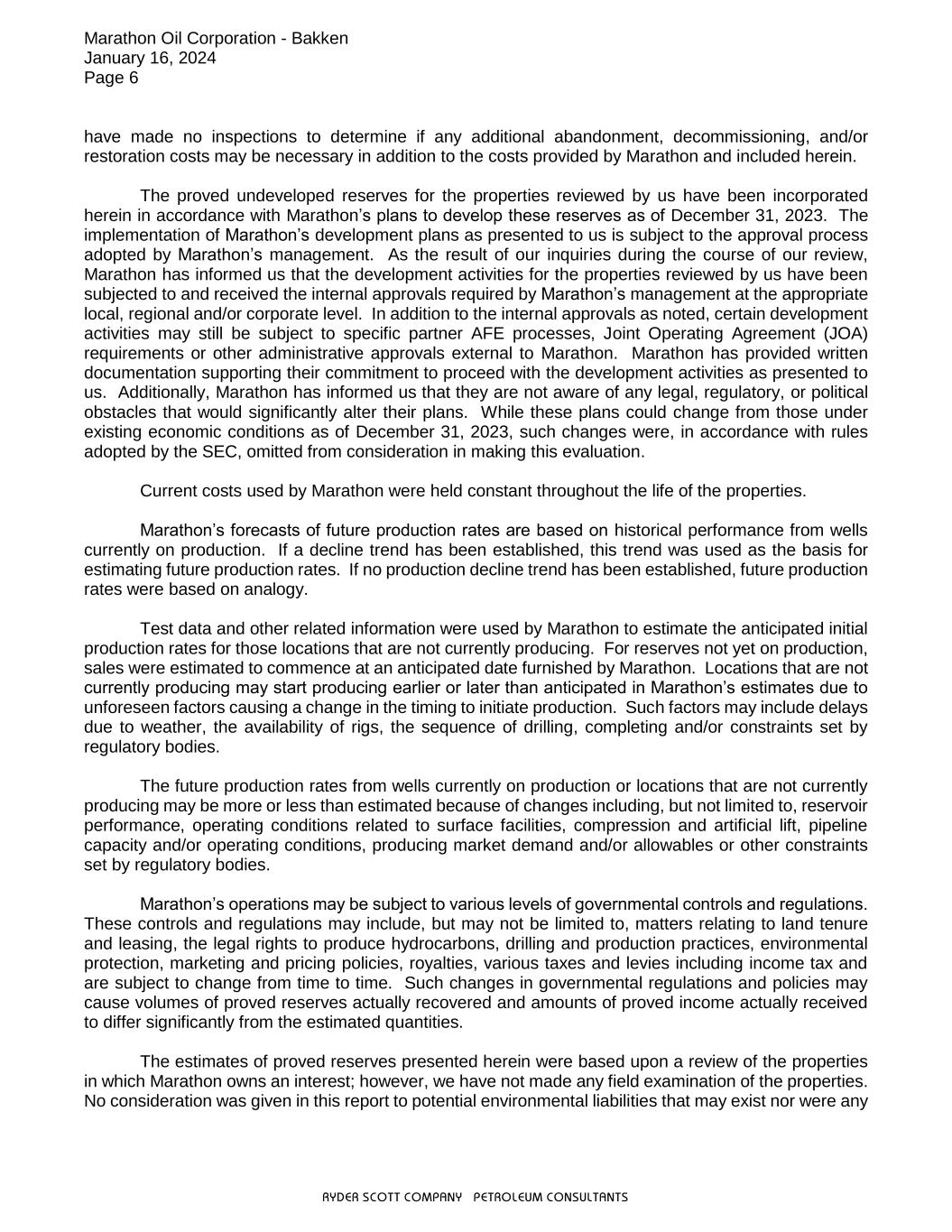 Marathon Oil Corporation - Bakken
January 16, 2024
Page 6

have made no inspections to determine if any additional abandonment, decommissioning, and/or restoration costs may be necessary in addition to the costs provided by Marathon and included herein.

The proved undeveloped reserves for the properties reviewed by us have been incorporated herein in accordance with Marathon's plans to develop these reserves as of December 31, 2023. The implementation of Marathon's development plans as presented to us is subject to the approval process adopted by Marathon's management. As the result of our inquiries during the course of our review, Marathon has informed us that the development activities for the properties reviewed by us have been subjected to and received the internal approvals required by Marathon's management at the appropriate local, regional and/or corporate level. In addition to the internal approvals as noted, certain development activities may still be subject to specific partner AFE processes, Joint Operating Agreement (JOA) requirements or other administrative approvals external to Marathon. Marathon has provided written documentation supporting their commitment to proceed with the development activities as presented to us. Additionally, Marathon has informed us that they are not aware of any legal, regulatory, or political obstacles that would significantly alter their plans. While these plans could change from those under existing economic conditions as of December 31, 2023, such changes were, in accordance with rules adopted by the SEC, omitted from consideration in making this evaluation.

Current costs used by Marathon were held constant throughout the life of the properties.

Marathon's forecasts of future production rates are based on historical performance from wells currently on production. If a decline trend has been established, this trend was used as the basis for estimating future production rates. If no production decline trend has been established, future production rates were based on analogy.

Test data and other related information were used by Marathon to estimate the anticipated initial production rates for those locations that are not currently producing. For reserves not yet on production, sales were estimated to commence at an anticipated date furnished by Marathon. Locations that are not currently producing may start producing earlier or later than anticipated in Marathon's estimates due to unforeseen factors causing a change in the timing to initiate production. Such factors may include delays due to weather, the availability of rigs, the sequence of drilling, completing and/or constraints set by regulatory bodies.

The future production rates from wells currently on production or locations that are not currently producing may be more or less than estimated because of changes including, but not limited to, reservoir performance, operating conditions related to surface facilities, compression and artificial lift, pipeline capacity and/or operating conditions, producing market demand and/or allowables or other constraints set by regulatory bodies.

Marathon's operations may be subject to various levels of governmental controls and regulations. These controls and regulations may include, but may not be limited to, matters relating to land tenure and leasing, the legal rights to produce hydrocarbons, drilling and production practices, environmental protection, marketing and pricing policies, royalties, various taxes and levies including income tax and are subject to change from time to time. Such changes in governmental regulations and policies may cause volumes of proved reserves actually recovered and amounts of proved income actually received to differ significantly from the estimated quantities.

The estimates of proved reserves presented herein were based upon a review of the properties in which Marathon owns an interest; however, we have not made any field examination of the properties. No consideration was given in this report to potential environmental liabilities that may exist nor were any

RYDER SCOTT COMPANY PETROLEUM CONSULTANTS